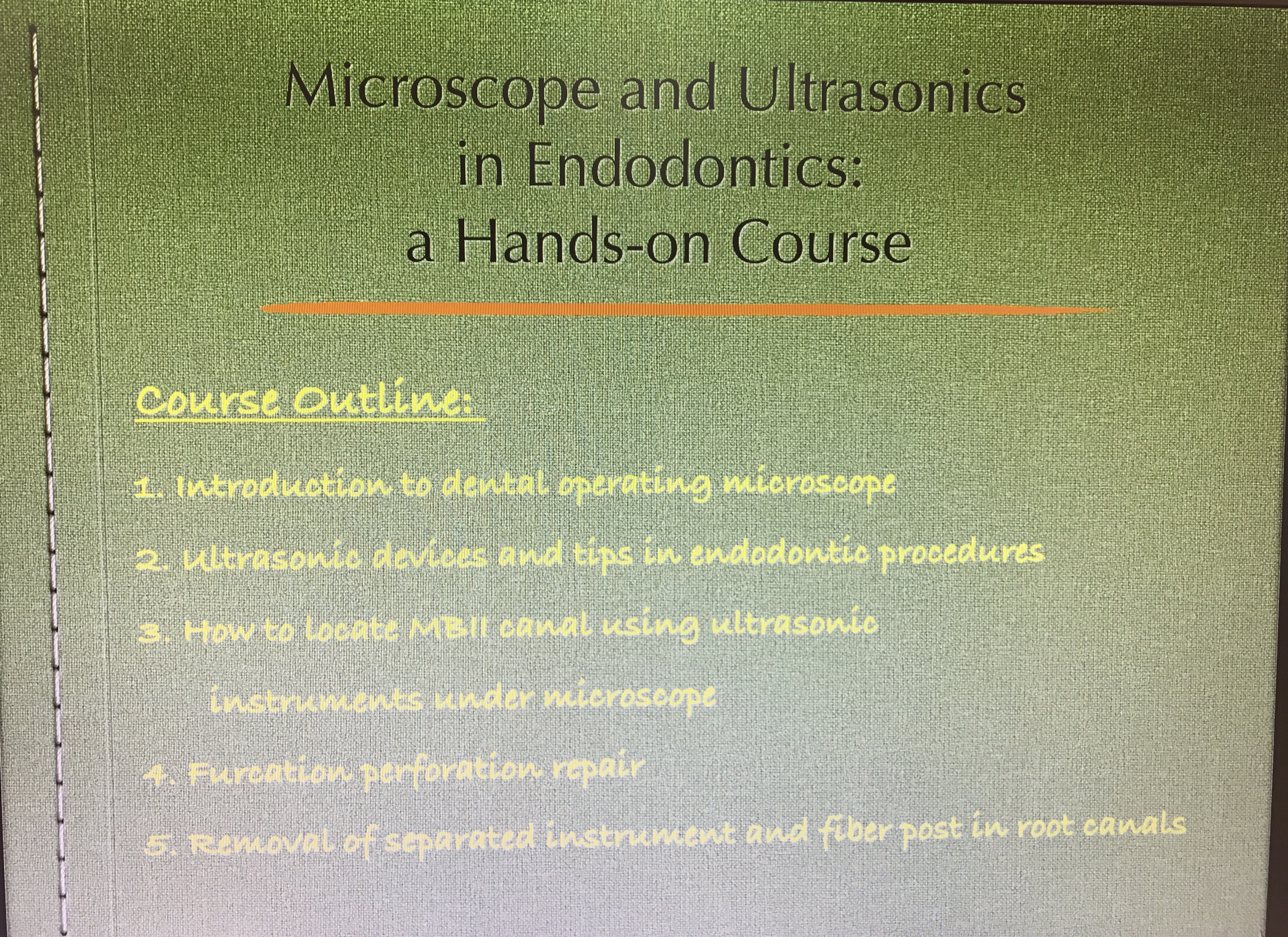 Microscope and Ultrasonics
in Endodontics:
a Hands-on Course

Course Outline:

1. Introduction to dental operating microscope

2. Ultrasonic devices and tips in endodontic procedures

3. How to locate MBII canal using ultrasonic instruments under microscope

4. Furcation perforation repair

5. Removal of separated instrument and fiber post in root canals